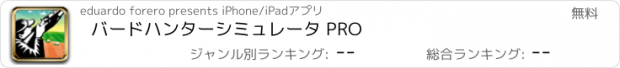 eduardo forero presents iPhone/iPadアプリ

無料

バードハンターシミュレータ PRO

ジャンル別ランキング: --

総合ランキング: --